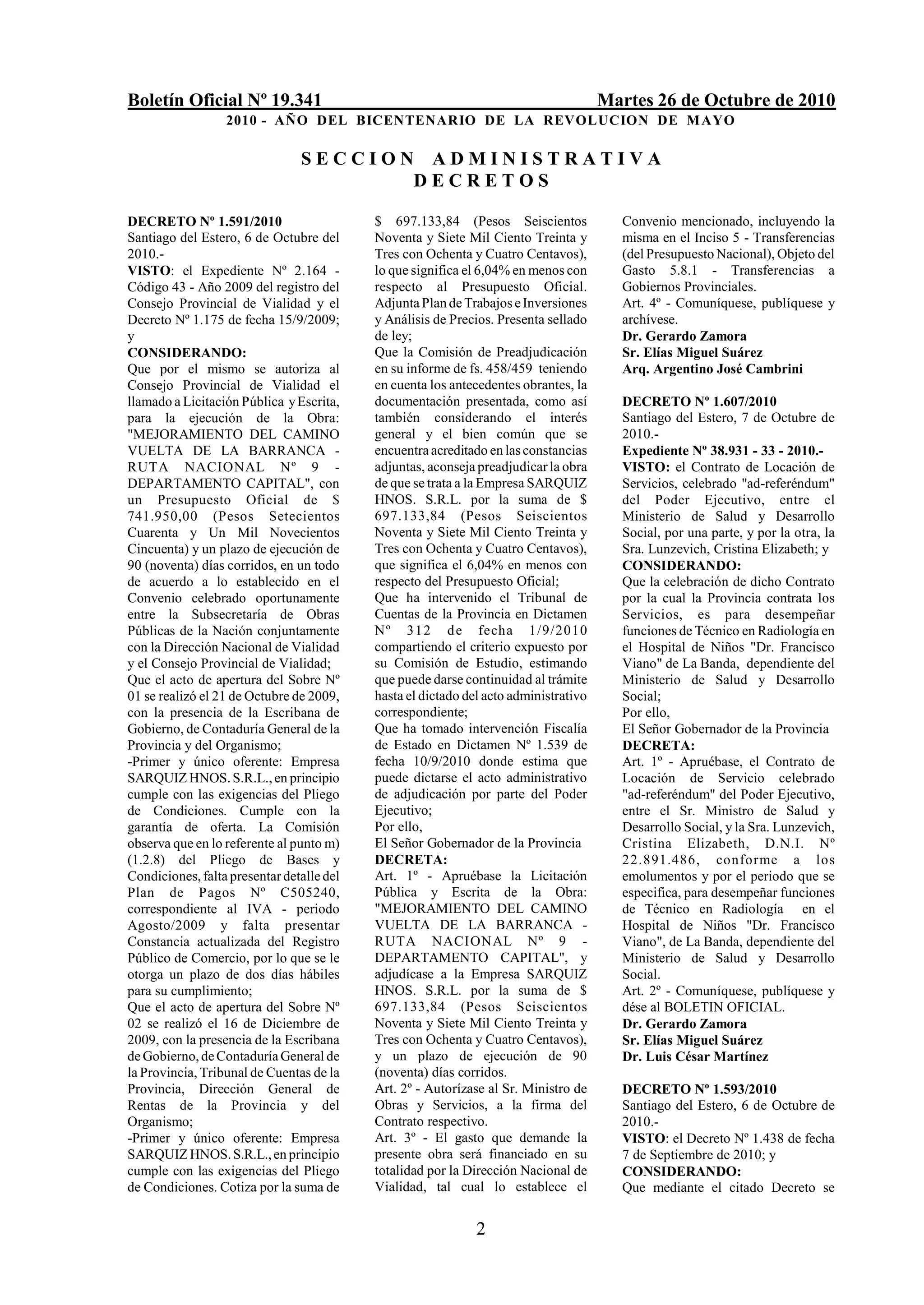 Boletín Oficial Nº 19.341 Martes 26 de Octubre de 2010
2010 - AÑO DEL BICENTENARIO DE LA REVOLUCION DE MAYO

SECCION ADMINISTRATIVA
DECRETOS

DECRETO Nº 1.591/2010
Santiago del Estero, 6 de Octubre del 2010.-
VISTO: el Expediente Nº 2.164 - Código 43 - Año 2009 del registro del Consejo Provincial de Vialidad y el Decreto Nº 1.175 de fecha 15/9/2009; y
CONSIDERANDO:
Que por el mismo se autoriza al Consejo Provincial de Vialidad el llamado a Licitación Pública y Escrita, para la ejecución de la Obra: "MEJORAMIENTO DEL CAMINO VUELTA DE LA BARRANCA - RUTA NACIONAL Nº 9 - DEPARTAMENTO CAPITAL", con un Presupuesto Oficial de $ 741.950,00 (Pesos Setecientos Cuarenta y Un Mil Novecientos Cincuenta) y un plazo de ejecución de 90 (noventa) días corridos, en un todo de acuerdo a lo establecido en el Convenio celebrado oportunamente entre la Subsecretaría de Obras Públicas de la Nación conjuntamente con la Dirección Nacional de Vialidad y el Consejo Provincial de Vialidad;
Que el acto de apertura del Sobre Nº 01 se realizó el 21 de Octubre de 2009, con la presencia de la Escribana de Gobierno, de Contaduría General de la Provincia y del Organismo;
-Primer y único oferente: Empresa SARQUIZ HNOS. S.R.L., en principio cumple con las exigencias del Pliego de Condiciones. Cumple con la garantía de oferta. La Comisión observa que en lo referente al punto m) (1.2.8) del Pliego de Bases y Condiciones, falta presentar detalle del Plan de Pagos Nº C505240, correspondiente al IVA - periodo Agosto/2009 y falta presentar Constancia actualizada del Registro Público de Comercio, por lo que se le otorga un plazo de dos días hábiles para su cumplimiento;
Que el acto de apertura del Sobre Nº 02 se realizó el 16 de Diciembre de 2009, con la presencia de la Escribana de Gobierno, de Contaduría General de la Provincia, Tribunal de Cuentas de la Provincia, Dirección General de Rentas de la Provincia y del Organismo;
-Primer y único oferente: Empresa SARQUIZ HNOS. S.R.L., en principio cumple con las exigencias del Pliego de Condiciones. Cotiza por la suma de $ 697.133,84 (Pesos Seiscientos Noventa y Siete Mil Ciento Treinta y Tres con Ochenta y Cuatro Centavos), lo que significa el 6,04% en menos con respecto al Presupuesto Oficial. Adjunta Plan de Trabajos e Inversiones y Análisis de Precios. Presenta sellado de ley;
Que la Comisión de Preadjudicación en su informe de fs. 458/459 teniendo en cuenta los antecedentes obrantes, la documentación presentada, como así también considerando el interés general y el bien común que se encuentra acreditado en las constancias adjuntas, aconseja preadjudicar la obra de que se trata a la Empresa SARQUIZ HNOS. S.R.L. por la suma de $ 697.133,84 (Pesos Seiscientos Noventa y Siete Mil Ciento Treinta y Tres con Ochenta y Cuatro Centavos), que significa el 6,04% en menos con respecto del Presupuesto Oficial;
Que ha intervenido el Tribunal de Cuentas de la Provincia en Dictamen Nº 312 de fecha 1/9/2010 compartiendo el criterio expuesto por su Comisión de Estudio, estimando que puede darse continuidad al trámite hasta el dictado del acto administrativo correspondiente;
Que ha tomado intervención Fiscalía de Estado en Dictamen Nº 1.539 de fecha 10/9/2010 donde estima que puede dictarse el acto administrativo de adjudicación por parte del Poder Ejecutivo;
Por ello,
El Señor Gobernador de la Provincia
DECRETA:
Art. 1º - Apruébase la Licitación Pública y Escrita de la Obra: "MEJORAMIENTO DEL CAMINO VUELTA DE LA BARRANCA - RUTA NACIONAL Nº 9 - DEPARTAMENTO CAPITAL", y adjudícase a la Empresa SARQUIZ HNOS. S.R.L. por la suma de $ 697.133,84 (Pesos Seiscientos Noventa y Siete Mil Ciento Treinta y Tres con Ochenta y Cuatro Centavos), y un plazo de ejecución de 90 (noventa) días corridos.
Art. 2º - Autorízase al Sr. Ministro de Obras y Servicios, a la firma del Contrato respectivo.
Art. 3º - El gasto que demande la presente obra será financiado en su totalidad por la Dirección Nacional de Vialidad, tal cual lo establece el Convenio mencionado, incluyendo la misma en el Inciso 5 - Transferencias (del Presupuesto Nacional), Objeto del Gasto 5.8.1 - Transferencias a Gobiernos Provinciales.
Art. 4º - Comuníquese, publíquese y archívese.
Dr. Gerardo Zamora
Sr. Elías Miguel Suárez
Arq. Argentino José Cambrini

DECRETO Nº 1.607/2010
Santiago del Estero, 7 de Octubre de 2010.-
Expediente Nº 38.931 - 33 - 2010.-
VISTO: el Contrato de Locación de Servicios, celebrado "ad-referéndum" del Poder Ejecutivo, entre el Ministerio de Salud y Desarrollo Social, por una parte, y por la otra, la Sra. Lunzevich, Cristina Elizabeth; y
CONSIDERANDO:
Que la celebración de dicho Contrato por la cual la Provincia contrata los Servicios, es para desempeñar funciones de Técnico en Radiología en el Hospital de Niños "Dr. Francisco Viano" de La Banda, dependiente del Ministerio de Salud y Desarrollo Social;
Por ello,
El Señor Gobernador de la Provincia
DECRETA:
Art. 1º - Apruébase, el Contrato de Locación de Servicio celebrado "ad-referéndum" del Poder Ejecutivo, entre el Sr. Ministro de Salud y Desarrollo Social, y la Sra. Lunzevich, Cristina Elizabeth, D.N.I. Nº 22.891.486, conforme a los emolumentos y por el periodo que se especifica, para desempeñar funciones de Técnico en Radiología en el Hospital de Niños "Dr. Francisco Viano", de La Banda, dependiente del Ministerio de Salud y Desarrollo Social.
Art. 2º - Comuníquese, publíquese y dése al BOLETIN OFICIAL.
Dr. Gerardo Zamora
Sr. Elías Miguel Suárez
Dr. Luis César Martínez

DECRETO Nº 1.593/2010
Santiago del Estero, 6 de Octubre de 2010.-
VISTO: el Decreto Nº 1.438 de fecha 7 de Septiembre de 2010; y
CONSIDERANDO:
Que mediante el citado Decreto se

2